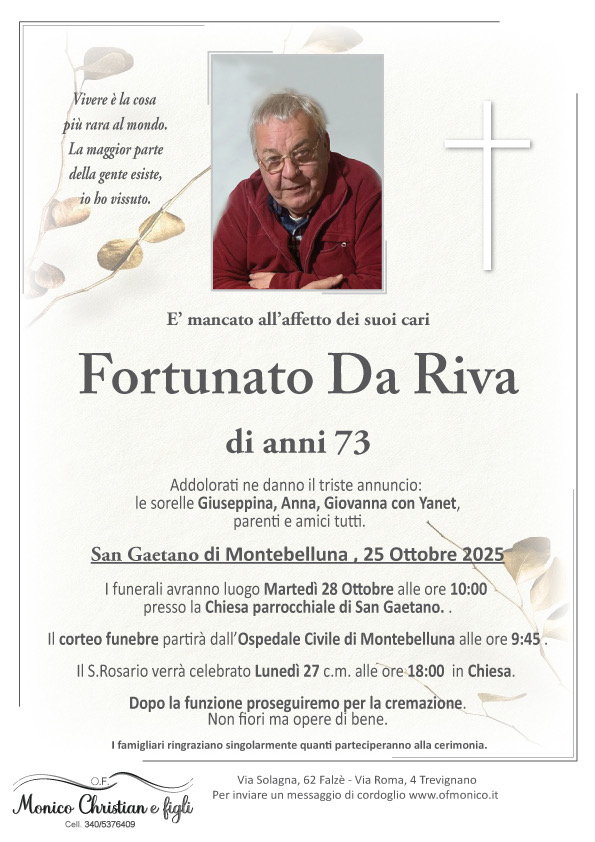 Vivere è la cosa più rara al mondo. La maggior parte della gente esiste, io ho vissuto.

E' mancato all'affetto dei suoi cari

Fortunato Da Riva

di anni 73

Addolorati ne danno il triste annuncio: le sorelle Giuseppina, Anna, Giovanna con Yanet, parenti e amici tutti.

San Gaetano di Montebelluna , 25 Ottobre 2025

I funerali avranno luogo Martedì 28 Ottobre alle ore 10:00 presso la Chiesa parrocchiale di San Gaetano. .

Il corteo funebre partirà dall'Ospedale Civile di Montebelluna alle ore 9:45 .

Il S.Rosario verrà celebrato Lunedì 27 c.m. alle ore 18:00 in Chiesa.

Dopo la funzione proseguiremo per la cremazione. Non fiori ma opere di bene.

I famigliari ringraziano singolarmente quanti parteciperanno alla cerimonia.

O.F. Monico Christian e figli Cell. 340/5376409

Via Solagna, 62 Falzè - Via Roma, 4 Trevignano
Per inviare un messaggio di cordoglio www.ofmonico.it